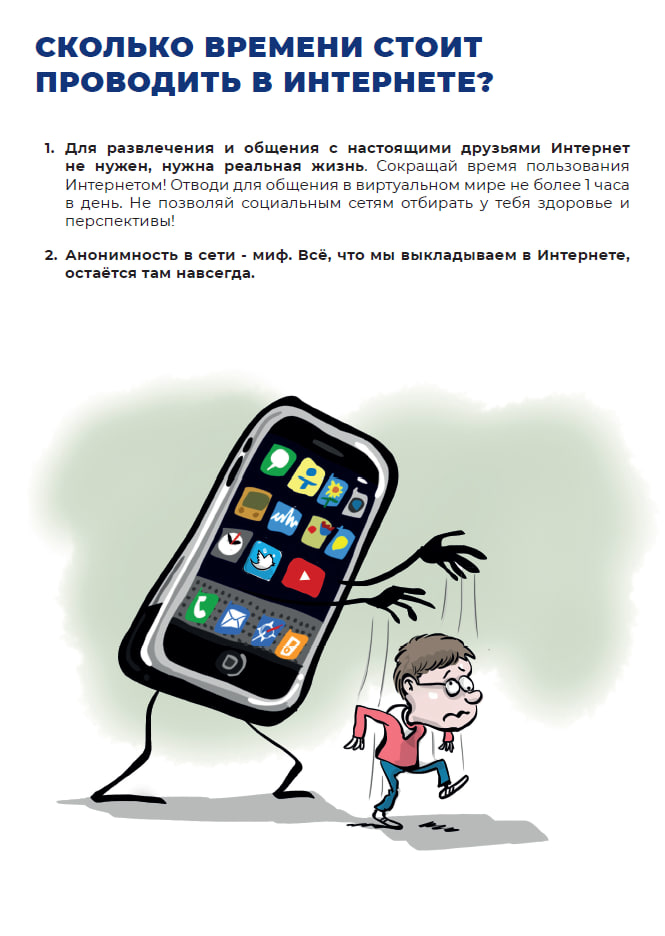 СКОЛЬКО ВРЕМЕНИ СТОИТ ПРОВОДИТЬ В ИНТЕРНЕТЕ?

1. Для развлечения и общения с настоящими друзьями Интернет не нужен, нужна реальная жизнь. Сокращай время пользования Интернетом! Отводи для общения в виртуальном мире не более 1 часа в день. Не позволяй социальным сетям отбирать у тебя здоровье и перспективы!

2. Анонимность в сети - миф. Всё, что мы выкладываем в Интернете, остаётся там навсегда.